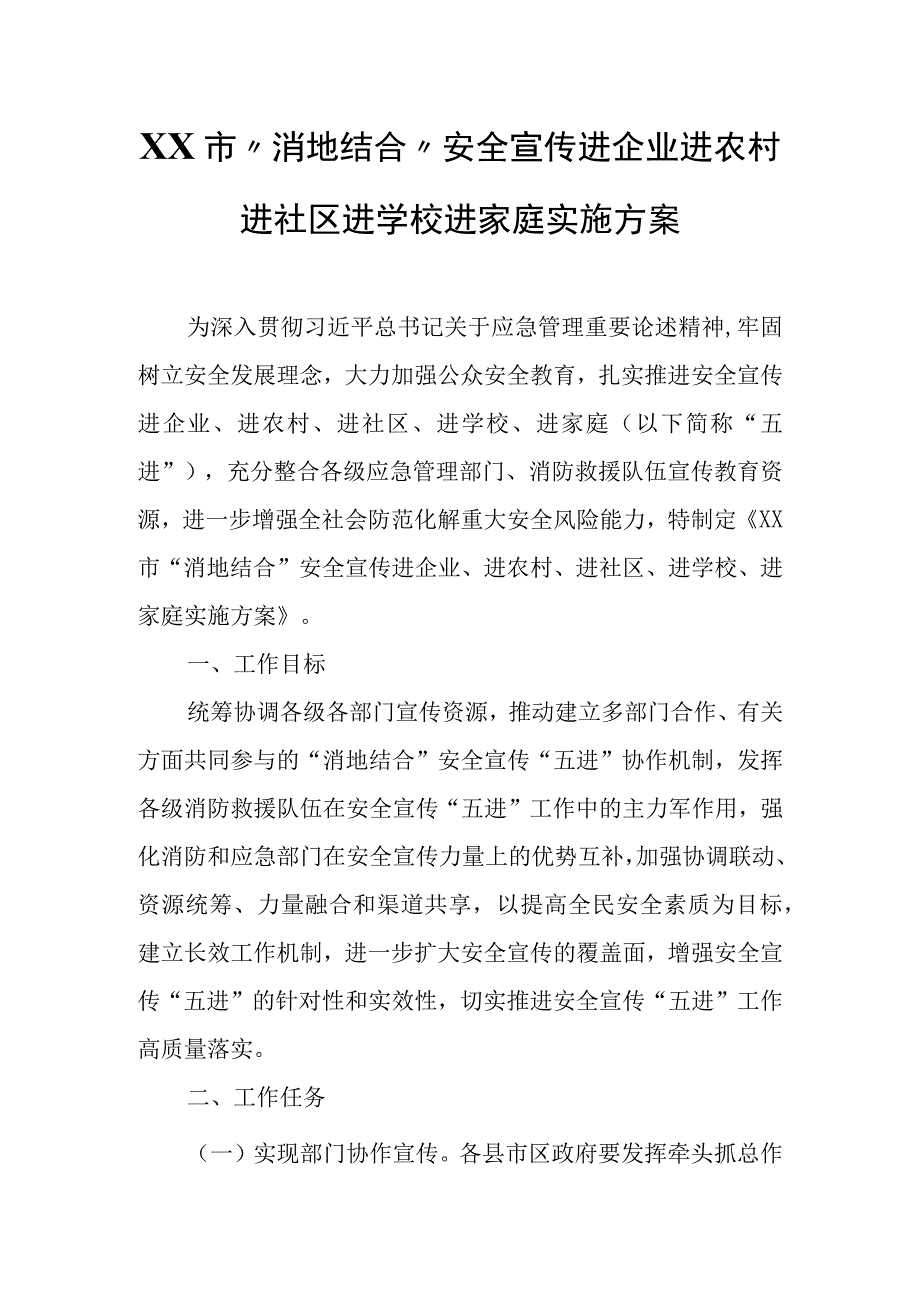 XX市〃消地结合〃安全宣传进企业进农村进社区进学校进家庭实施方案

为深入贯彻习近平总书记关于应急管理重要论述精神,牢固树立安全发展理念，大力加强公众安全教育，扎实推进安全宣传进企业、进农村、进社区、进学校、进家庭（以下简称“五进”），充分整合各级应急管理部门、消防救援队伍宣传教育资源，进一步增强全社会防范化解重大安全风险能力，特制定《XX市“消地结合”安全宣传进企业、进农村、进社区、进学校、进家庭实施方案》。

一、工作目标

统筹协调各级各部门宣传资源，推动建立多部门合作、有关方面共同参与的“消地结合”安全宣传“五进”协作机制，发挥各级消防救援队伍在安全宣传“五进”工作中的主力军作用，强化消防和应急部门在安全宣传力量上的优势互补,加强协调联动、资源统筹、力量融合和渠道共享，以提高全民安全素质为目标，建立长效工作机制，进一步扩大安全宣传的覆盖面，增强安全宣传“五进”的针对性和实效性，切实推进安全宣传“五进”工作高质量落实。

二、工作任务

（一）实现部门协作宣传。各县市区政府要发挥牵头抓总作